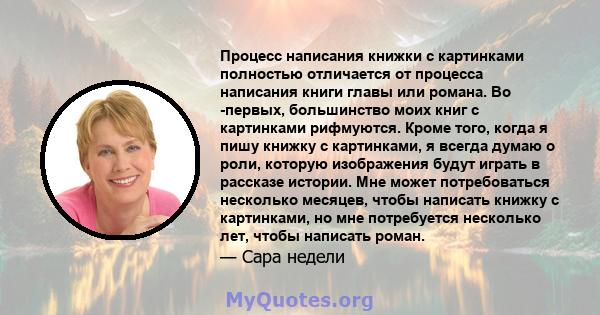 Процесс написания книжки с картинками полностью отличается от процесса написания книги главы или романа. Во -первых, большинство моих книг с картинками рифмуются. Кроме того, когда я пишу книжку с картинками, я всегда думаю о роли, которую изображения будут играть в рассказе истории. Мне может потребоваться несколько месяцев, чтобы написать книжку с картинками, но мне потребуется несколько лет, чтобы написать роман.
— Сара недели

MyQuotes.org